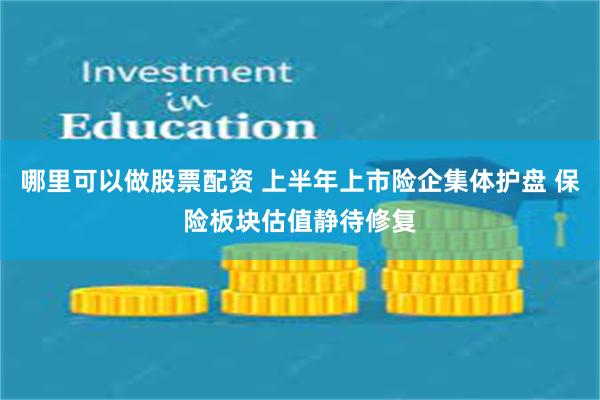 Investment
in
Education

哪里可以做股票配资 上半年上市险企集体护盘 保险板块估值静待修复